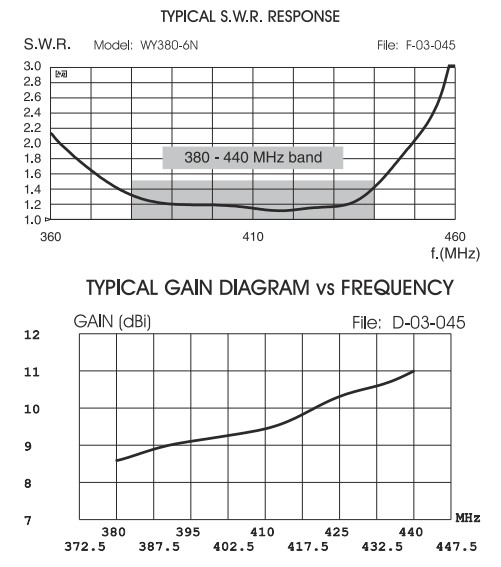 TYPICAL S.W.R. RESPONSE

S.W.R. Model: WY380-6N File: F-03-045

3.0
2.8
2.6
2.4
2.2
2.0
1.8
1.6
1.4
1.2
1.0

380 - 440 MHz band

360 410 460
f.(MHz)

TYPICAL GAIN DIAGRAM vs FREQUENCY

GAIN (dBi) File: D-03-045

12
11
10
9
8
7

MHz

380 395 410 425 440
372.5 387.5 402.5 417.5 432.5 447.5